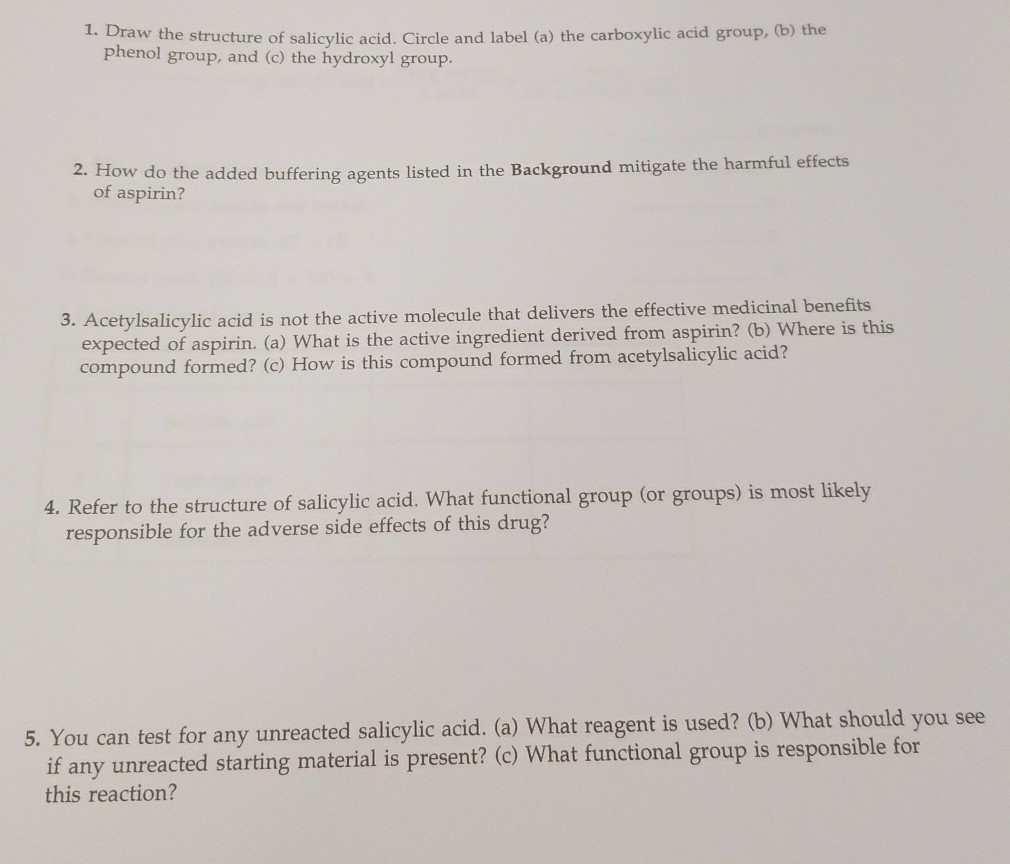 1. Draw the structure of salicylic acid. Circle and label (a) the carboxylic acid group, (b) the phenol group, and (c) the hydroxyl group.

2. How do the added buffering agents listed in the Background mitigate the harmful effects of aspirin?

3. Acetylsalicylic acid is not the active molecule that delivers the effective medicinal benefits expected of aspirin. (a) What is the active ingredient derived from aspirin? (b) Where is this compound formed? (c) How is this compound formed from acetylsalicylic acid?

4. Refer to the structure of salicylic acid. What functional group (or groups) is most likely responsible for the adverse side effects of this drug?

5. You can test for any unreacted salicylic acid. (a) What reagent is used? (b) What should you see if any unreacted starting material is present? (c) What functional group is responsible for this reaction?